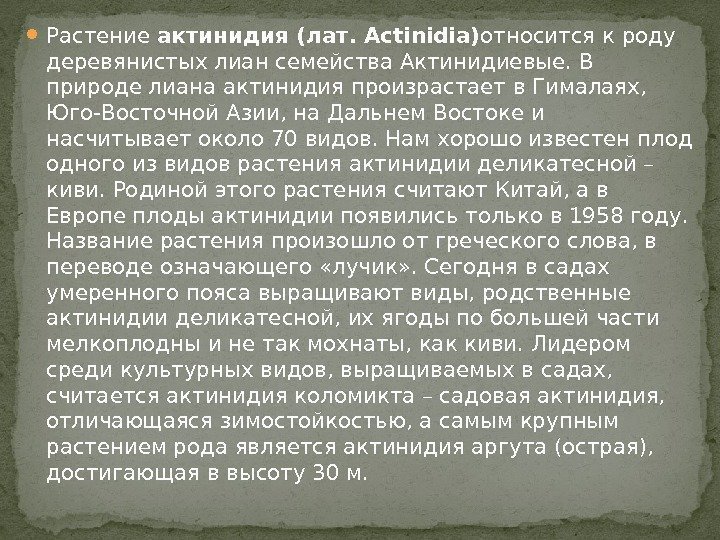 • Растение актинидия (лат. Actinidia)относится к роду деревянистых лиан семейства Актинидиевые. В природе лиана актинидия произрастает в Гималаях, Юго-Восточной Азии, на Дальнем Востоке и насчитывает около 70 видов. Нам хорошо известен плод одного из видов растения актинидии деликатесной – киви. Родиной этого растения считают Китай, а в Европе плоды актинидии появились только в 1958 году. Название растения произошло от греческого слова, в переводе означающего «лучик». Сегодня в садах умеренного пояса выращивают виды, родственные актинидии деликатесной, их ягоды по большей части мелкоплодны и не так мохнаты, как киви. Лидером среди культурных видов, выращиваемых в садах, считается актинидия коломикта – садовая актинидия, отличающаяся зимостойкостью, а самым крупным растением рода является актинидия аргута (острая), достигающая в высоту 30 м.